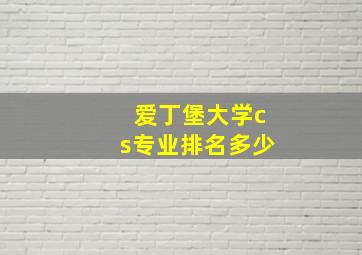 爱丁堡大学cs专业排名多少